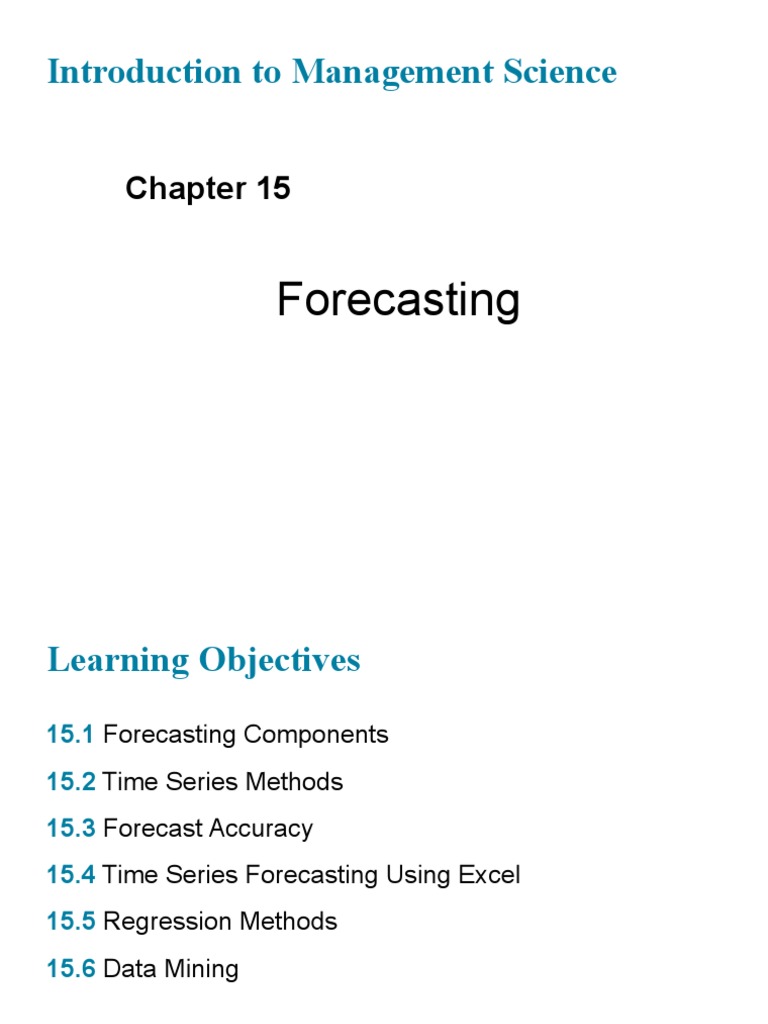 Introduction to Management Science

Chapter 15

Forecasting

Learning Objectives

15.1 Forecasting Components

15.2 Time Series Methods

15.3 Forecast Accuracy

15.4 Time Series Forecasting Using Excel

15.5 Regression Methods

15.6 Data Mining